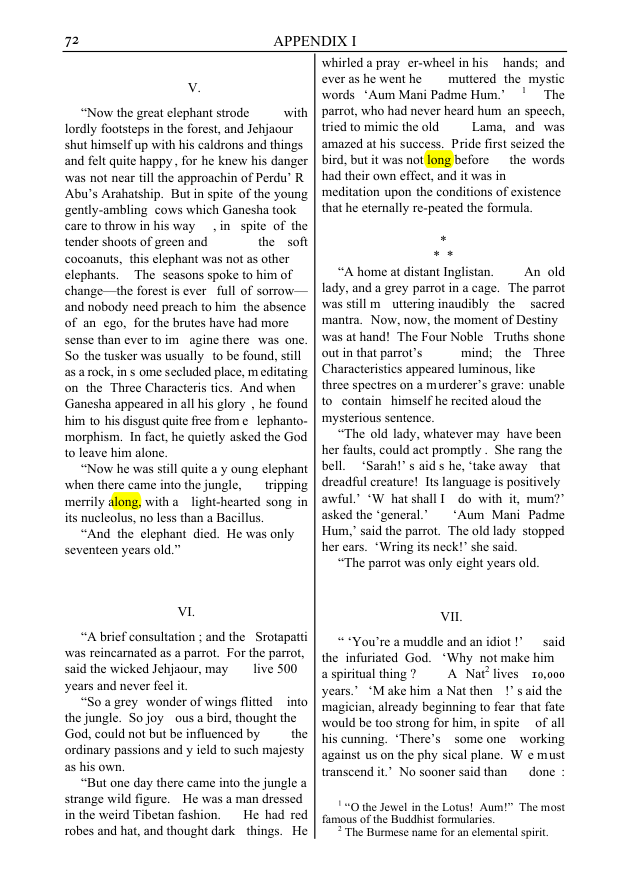 72 APPENDIX I

V.

"Now the great elephant strode with lordly footsteps in the forest, and Jehjaour shut himself up with his caldrons and things and felt quite happy, for he knew his danger was not near till the approachin of Perdu' R Abu's Arahatship. But in spite of the young gently-ambling cows which Ganesha took care to throw in his way, in spite of the tender shoots of green and the soft cocoanuts, this elephant was not as other elephants. The seasons spoke to him of change—the forest is ever full of sorrow—and nobody need preach to him the absence of an ego, for the brutes have had more sense than ever to im agine there was one. So the tusker was usually to be found, still as a rock, in s ome secluded place, m editating on the Three Characteris tics. And when Ganesha appeared in all his glory, he found him to his disgust quite free from e lephantomorphism. In fact, he quietly asked the God to leave him alone.

"Now he was still quite a y oung elephant when there came into the jungle, tripping merrily along, with a light-hearted song in its nucleolus, no less than a Bacillus.

"And the elephant died. He was only seventeen years old."

VI.

"A brief consultation ; and the Srotapatti was reincarnated as a parrot. For the parrot, said the wicked Jehjaour, may live 500 years and never feel it.

"So a grey wonder of wings flitted into the jungle. So joy ous a bird, thought the God, could not but be influenced by the ordinary passions and y ield to such majesty as his own.

"But one day there came into the jungle a strange wild figure. He was a man dressed in the weird Tibetan fashion. He had red robes and hat, and thought dark things. He whirled a pray er-wheel in his hands; and ever as he went he muttered the mystic words 'Aum Mani Padme Hum.' $^{1}$ The parrot, who had never heard hum an speech, tried to mimic the old Lama, and was amazed at his success. Pride first seized the bird, but it was not long before the words had their own effect, and it was in meditation upon the conditions of existence that he eternally re-peated the formula.

*
* *

"A home at distant Inglistan. An old lady, and a grey parrot in a cage. The parrot was still m uttering inaudibly the sacred mantra. Now, now, the moment of Destiny was at hand! The Four Noble Truths shone out in that parrot's mind; the Three Characteristics appeared luminous, like three spectres on a murderer's grave: unable to contain himself he recited aloud the mysterious sentence.

"The old lady, whatever may have been her faults, could act promptly . She rang the bell. 'Sarah!' s aid s he, 'take away that dreadful creature! Its language is positively awful.' 'W hat shall I do with it, mum?' asked the 'general.' 'Aum Mani Padme Hum,' said the parrot. The old lady stopped her ears. 'Wring its neck!' she said.

"The parrot was only eight years old.

VII.

" 'You're a muddle and an idiot !' said the infuriated God. 'Why not make him a spiritual thing ? A Nat$^{2}$ lives 10,000 years.' 'M ake him a Nat then !' s aid the magician, already beginning to fear that fate would be too strong for him, in spite of all his cunning. 'There's some one working against us on the phy sical plane. W e must transcend it.' No sooner said than done :

$^{1}$ "O the Jewel in the Lotus! Aum!" The most famous of the Buddhist formularies.
$^{2}$ The Burmese name for an elemental spirit.